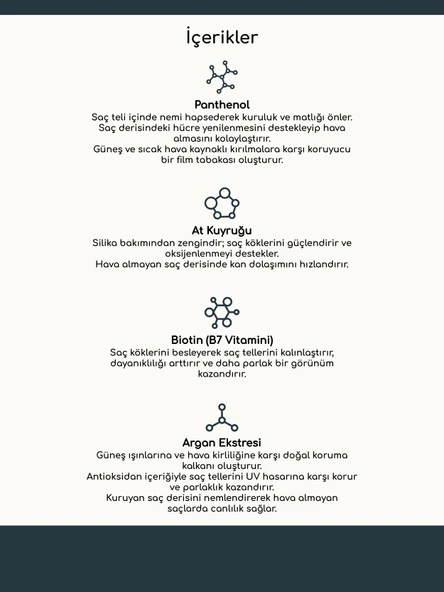 İçerikler

Panthenol
Saç teli içinde nemi hapsederek kuruluk ve matlığı önler. Saç derisindeki hücre yenilenmesini destekleyip hava almasını kolaylaştırır.
Güneş ve sıcak hava kaynaklı kırılmalara karşı koruyucu bir film tabakası oluşturur.

At Kuyruğu
Silika bakımından zengindir; saç köklerini güçlendirir ve oksijenlenmeyi destekler.
Hava almayan saç derisinde kan dolaşımını hızlandırır.

Biotin (B7 Vitamini)
Saç köklerini besleyerek saç tellerini kalınlaştırır, dayanıklılığı arttırır ve daha parlak bir görünüm kazandırır.

Argan Ekstresi
Güneş ışınlarına ve hava kirliliğine karşı doğal koruma kalkanı oluşturur.
Antioksidan içeriğiyle saç tellerini UV hasarına karşı korur ve parlaklık kazandırır.
Kuruyan saç derisini nemlendirerek hava almayan saçlarda canlılık sağlar.